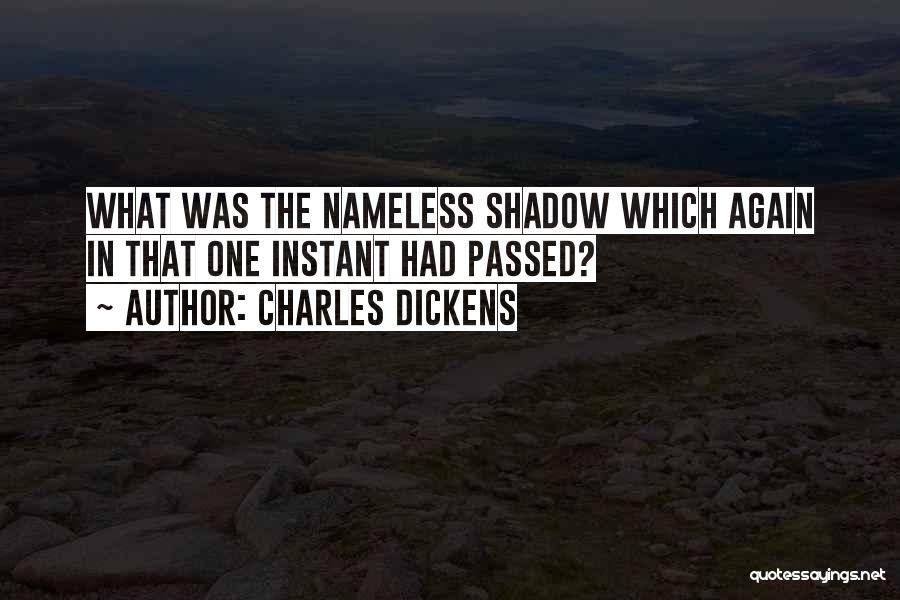 WHAT WAS THE NAMELESS SHADOW WHICH AGAIN IN THAT ONE INSTANT HAD PASSED?
~ AUTHOR: CHARLES DICKENS

quotessayings.net